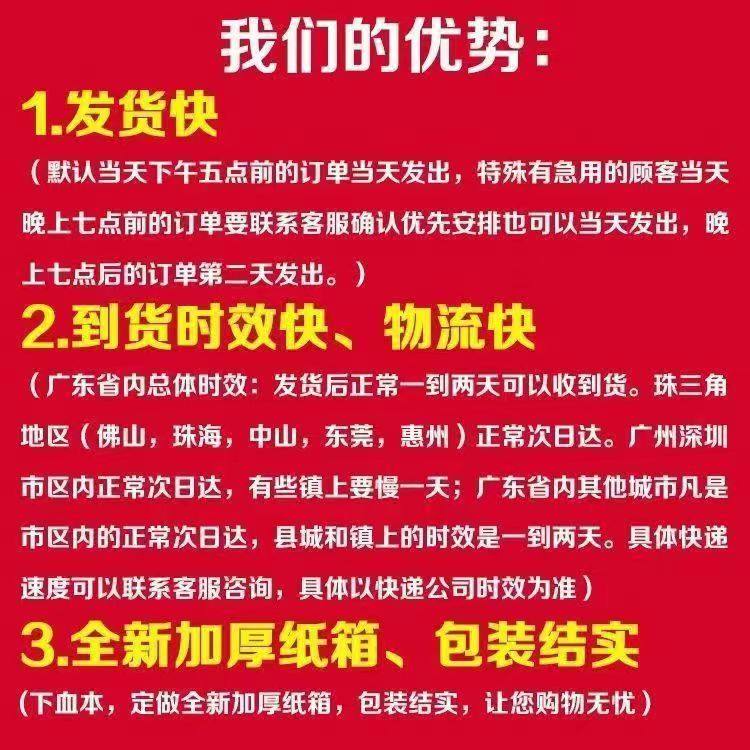 我们的优势：

1.发货快

（默认当天下午五点前的订单当天发出，特殊有急用的顾客当天晚上七点前的订单要联系客服确认优先安排也可以当天发出，晚上七点后的订单第二天发出。）

2.到货时效快、物流快

（广东省内总体时效：发货后正常一到两天可以收到货。珠三角地区（佛山，珠海，中山，东莞，惠州）正常次日达。广州深圳市区内正常次日达，有些镇上要慢一天；广东省内其他城市凡是市区内的正常次日达，县城和镇上的时效是一到两天。具体快递速度可以联系客服咨询，具体以快递公司时效为准）

3.全新加厚纸箱、包装结实

（下血本，定做全新加厚纸箱，包装结实，让您购物无忧）